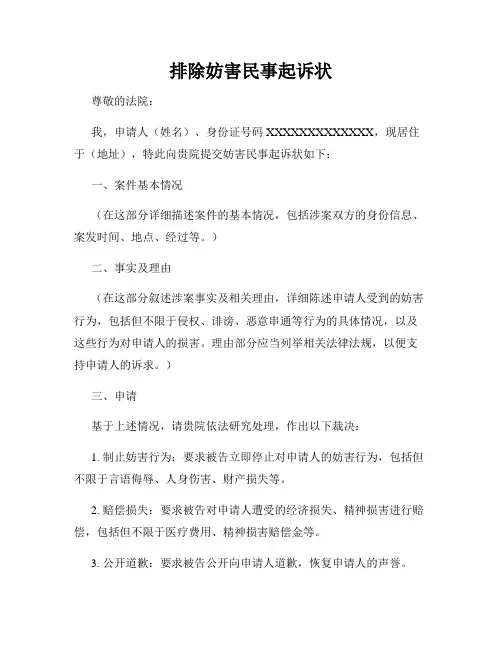 排除妨害民事起诉状

尊敬的法院：

我，申请人（姓名）、身份证号码 XXXXXXXXXXXXXX，现居住于（地址），特此向贵院提交妨害民事起诉状如下：

一、案件基本情况

（在这部分详细描述案件的基本情况，包括涉案双方的身份信息、案发时间、地点、经过等。）

二、事实及理由

（在这部分叙述涉案事实及相关理由，详细陈述申请人受到的妨害行为，包括但不限于侵权、诽谤、恶意串通等行为的具体情况，以及这些行为对申请人的损害。理由部分应当列举相关法律法规，以便支持申请人的诉求。）

三、申请

基于上述情况，请贵院依法研究处理，作出以下裁决：

1. 制止妨害行为：要求被告立即停止对申请人的妨害行为，包括但不限于言语侮辱、人身伤害、财产损失等。

2. 赔偿损失：要求被告对申请人遭受的经济损失、精神损害进行赔偿，包括但不限于医疗费用、精神损害赔偿金等。

3. 公开道歉：要求被告公开向申请人道歉，恢复申请人的声誉。